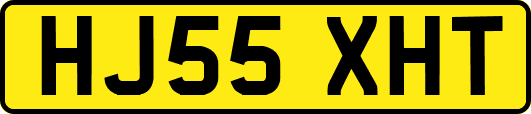 HJ55 XHT